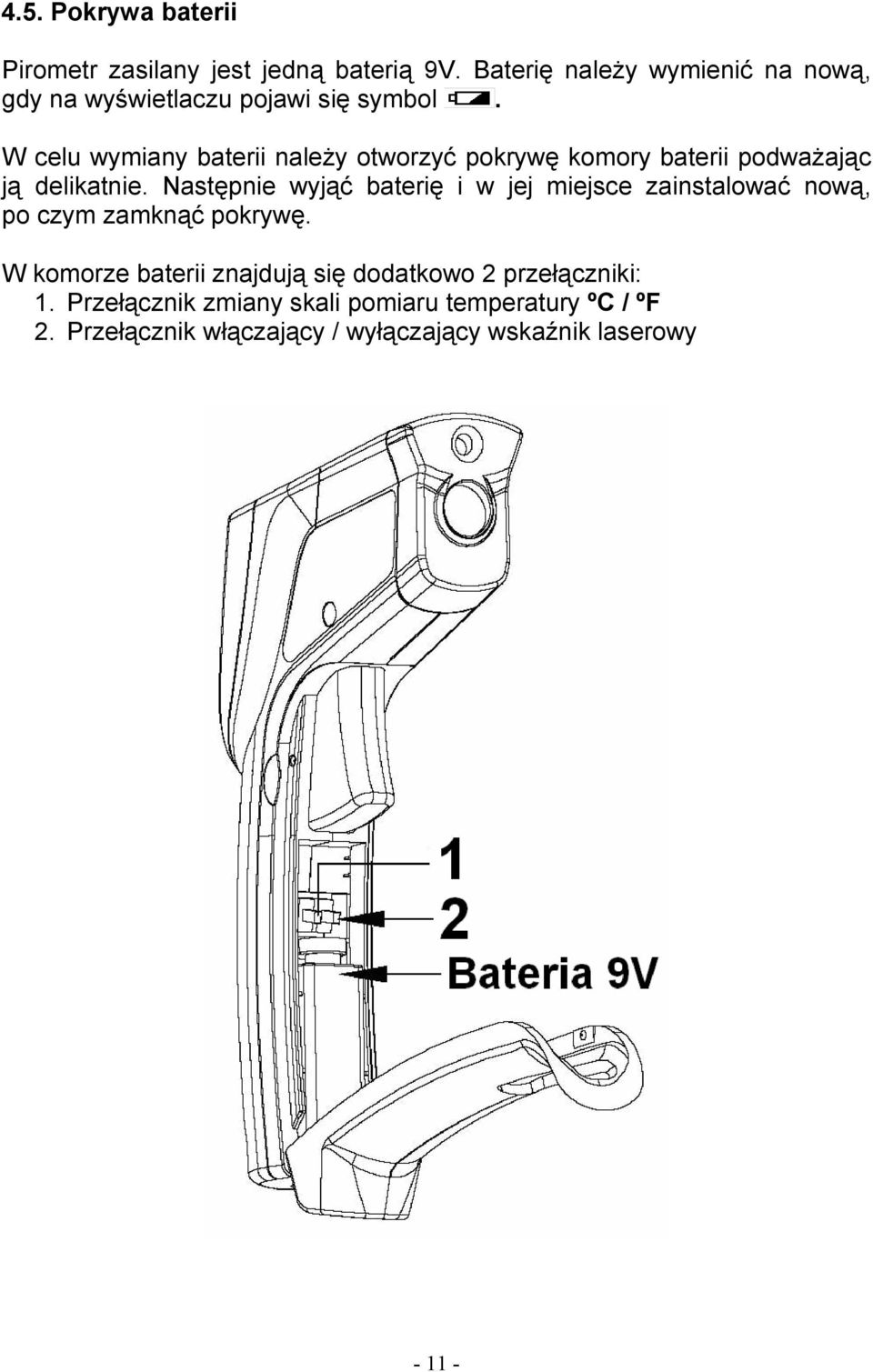 4.5. Pokrywa baterii

Pirometr zasilany jest jedną baterią 9V. Baterię należy wymienić na nową, gdy na wyświetlaczu pojawi się symbol .

W celu wymiany baterii należy otworzyć pokrywę komory baterii podważając ją delikatnie. Następnie wyjąć baterię i w jej miejsce zainstalować nową, po czym zamknąć pokrywę.

W komorze baterii znajdują się dodatkowo 2 przełączniki:
1. Przełącznik zmiany skali pomiaru temperatury ºC / ºF
2. Przełącznik włączający / wyłączający wskaźnik laserowy

1
2
Bateria 9V

- 11 -